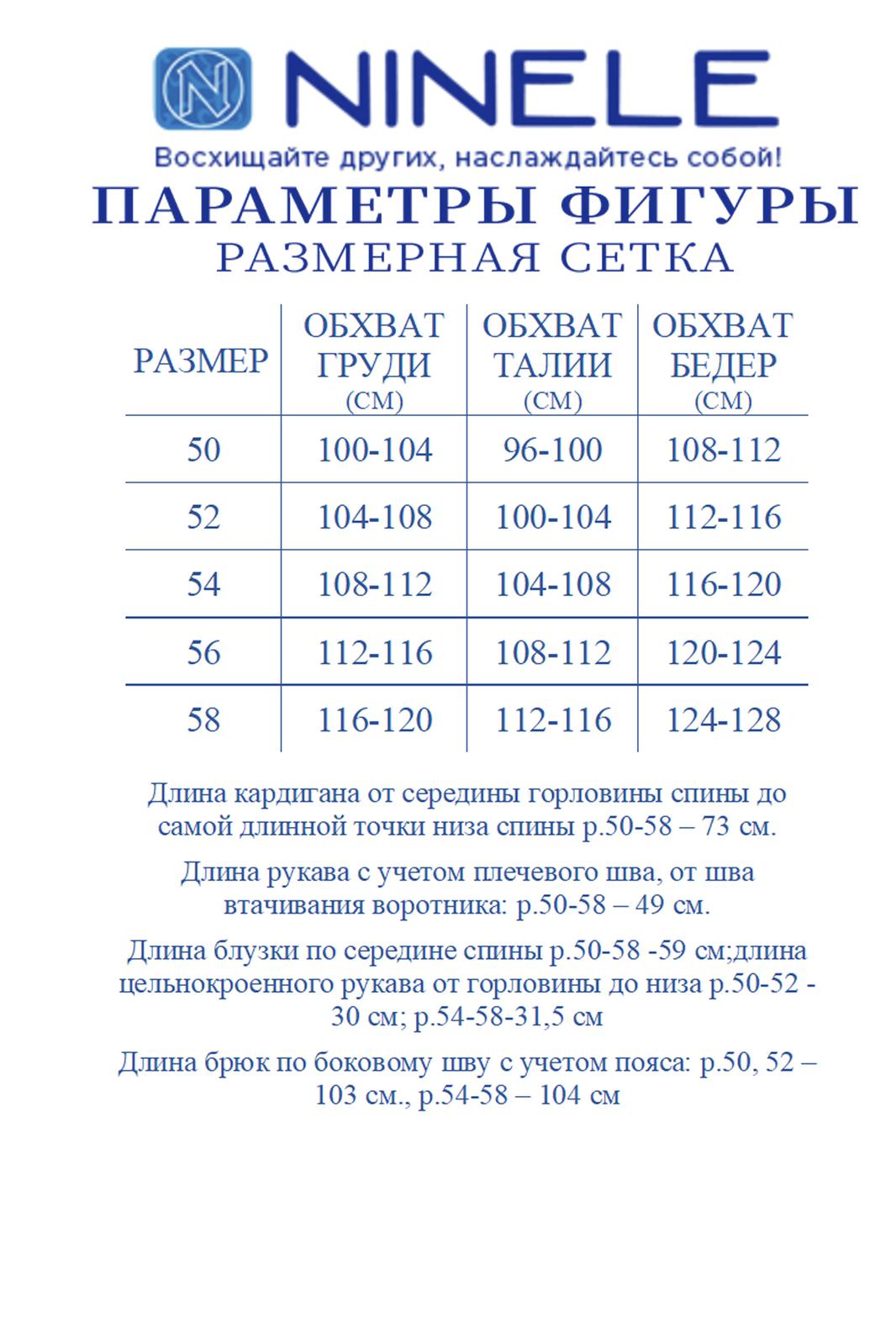 N NINELE

Восхищайте других, наслаждайтесь собой!

ПАРАМЕТРЫ ФИГУРЫ

РАЗМЕРНАЯ СЕТКА

| РАЗМЕР | ОБХВАТ ГРУДИ (СМ) | ОБХВАТ ТАЛИИ (СМ) | ОБХВАТ БЕДЕР (СМ) |
|---|---|---|---|
| 50 | 100-104 | 96-100 | 108-112 |
| 52 | 104-108 | 100-104 | 112-116 |
| 54 | 108-112 | 104-108 | 116-120 |
| 56 | 112-116 | 108-112 | 120-124 |
| 58 | 116-120 | 112-116 | 124-128 |

Длина кардигана от середины горловины спины до самой длинной точки низа спины р.50-58 – 73 см.

Длина рукава с учетом плечевого шва, от шва втачивания воротника: р.50-58 – 49 см.

Длина блузки по середине спины р.50-58 -59 см;длина цельнокроенного рукава от горловины до низа р.50-52 - 30 см; р.54-58-31,5 см

Длина брюк по боковому шву с учетом пояса: р.50, 52 – 103 см., р.54-58 – 104 см